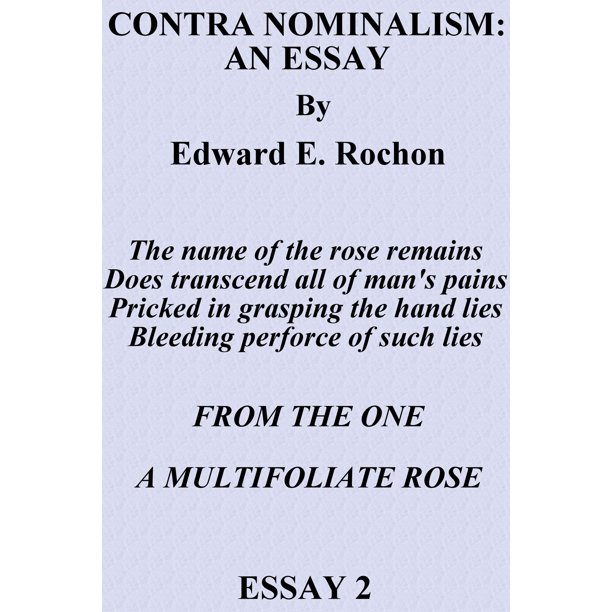 CONTRA NOMINALISM: AN ESSAY

By

Edward E. Rochon

The name of the rose remains
Does transcend all of man's pains
Pricked in grasping the hand lies
Bleeding perforce of such lies

FROM THE ONE

A MULTIFOLIATE ROSE

ESSAY 2